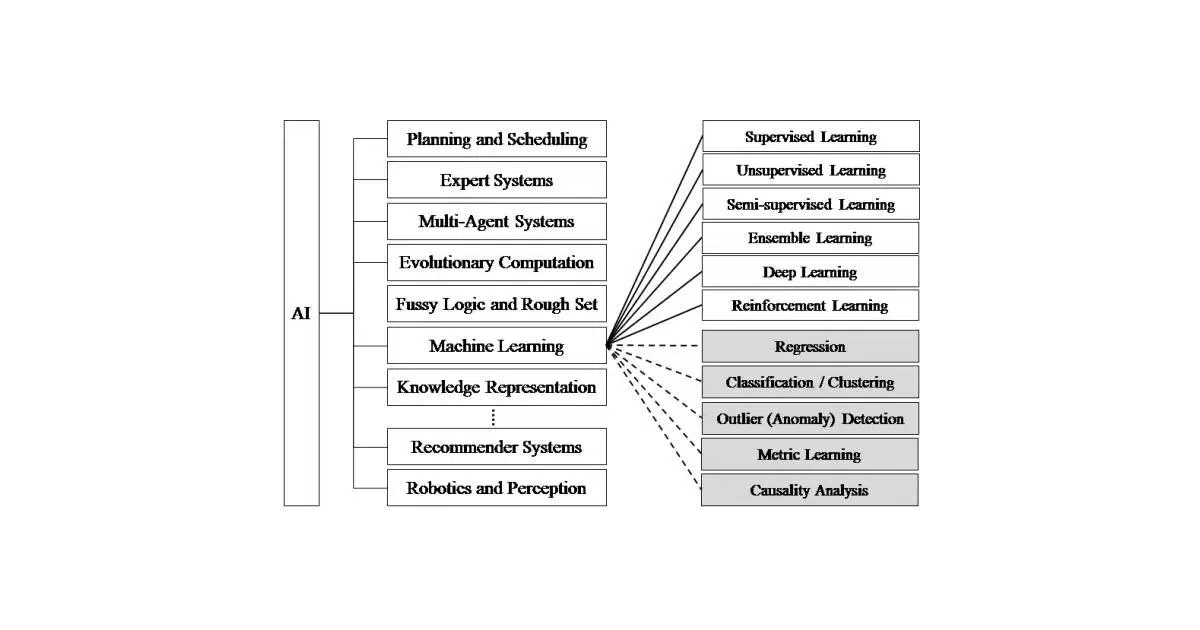 AI

Planning and Scheduling
Expert Systems
Multi-Agent Systems
Evolutionary Computation
Fussy Logic and Rough Set
Machine Learning
Knowledge Representation
⋮
Recommender Systems
Robotics and Perception

Supervised Learning
Unsupervised Learning
Semi-supervised Learning
Ensemble Learning
Deep Learning
Reinforcement Learning
Regression
Classification / Clustering
Outlier (Anomaly) Detection
Metric Learning
Causality Analysis